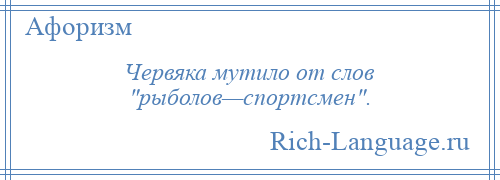 Афоризм

Червяка мутило от слов "рыболов—спортсмен".

Rich-Language.ru